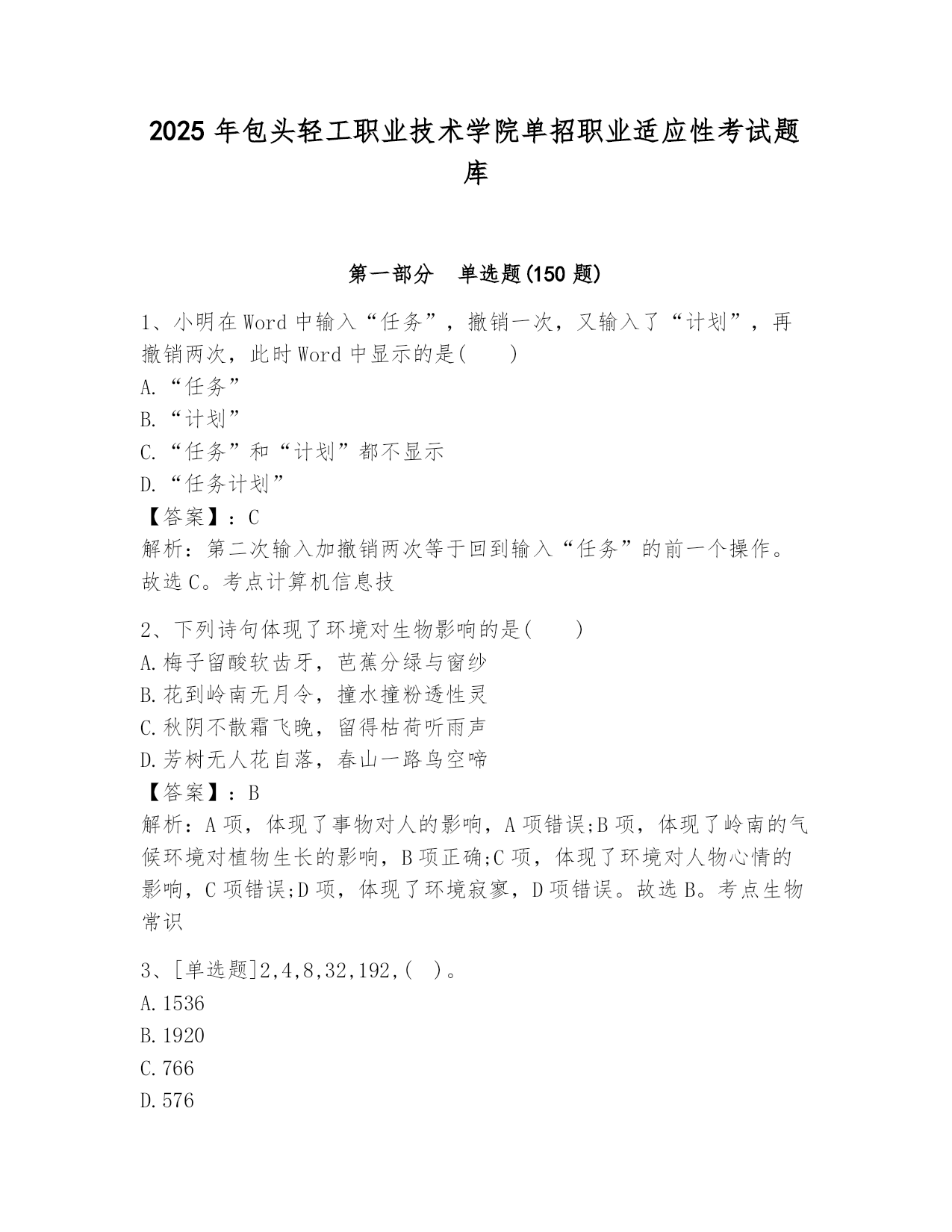 2025年包头轻工职业技术学院单招职业适应性考试题库

第一部分　单选题(150题)

1、小明在Word中输入“任务”，撤销一次，又输入了“计划”，再撤销两次，此时Word中显示的是(　　)
A.“任务”
B.“计划”
C.“任务”和“计划”都不显示
D.“任务计划”
【答案】：C
解析：第二次输入加撤销两次等于回到输入“任务”的前一个操作。故选C。考点计算机信息技

2、下列诗句体现了环境对生物影响的是(　　)
A.梅子留酸软齿牙，芭蕉分绿与窗纱
B.花到岭南无月令，撞水撞粉透性灵
C.秋阴不散霜飞晚，留得枯荷听雨声
D.芳树无人花自落，春山一路鸟空啼
【答案】：B
解析：A项，体现了事物对人的影响，A项错误;B项，体现了岭南的气候环境对植物生长的影响，B项正确;C项，体现了环境对人物心情的影响，C项错误;D项，体现了环境寂寥，D项错误。故选B。考点生物常识

3、[单选题]2,4,8,32,192,(　)。
A.1536
B.1920
C.766
D.576